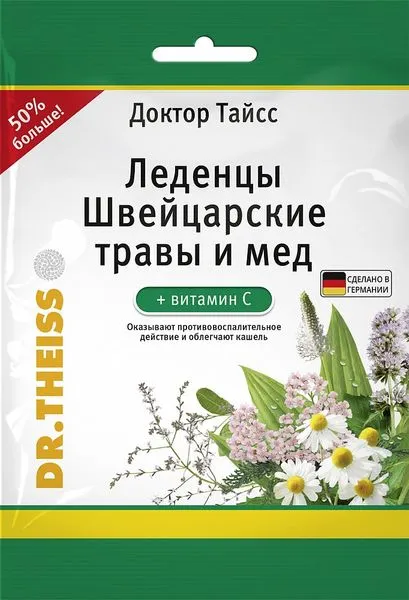 50% больше!

Доктор Тайсс

Леденцы Швейцарские травы и мед

СДЕЛАНО В ГЕРМАНИИ

+ витамин С

Оказывают противовоспалительное действие и облегчают кашель

DR.THEISS